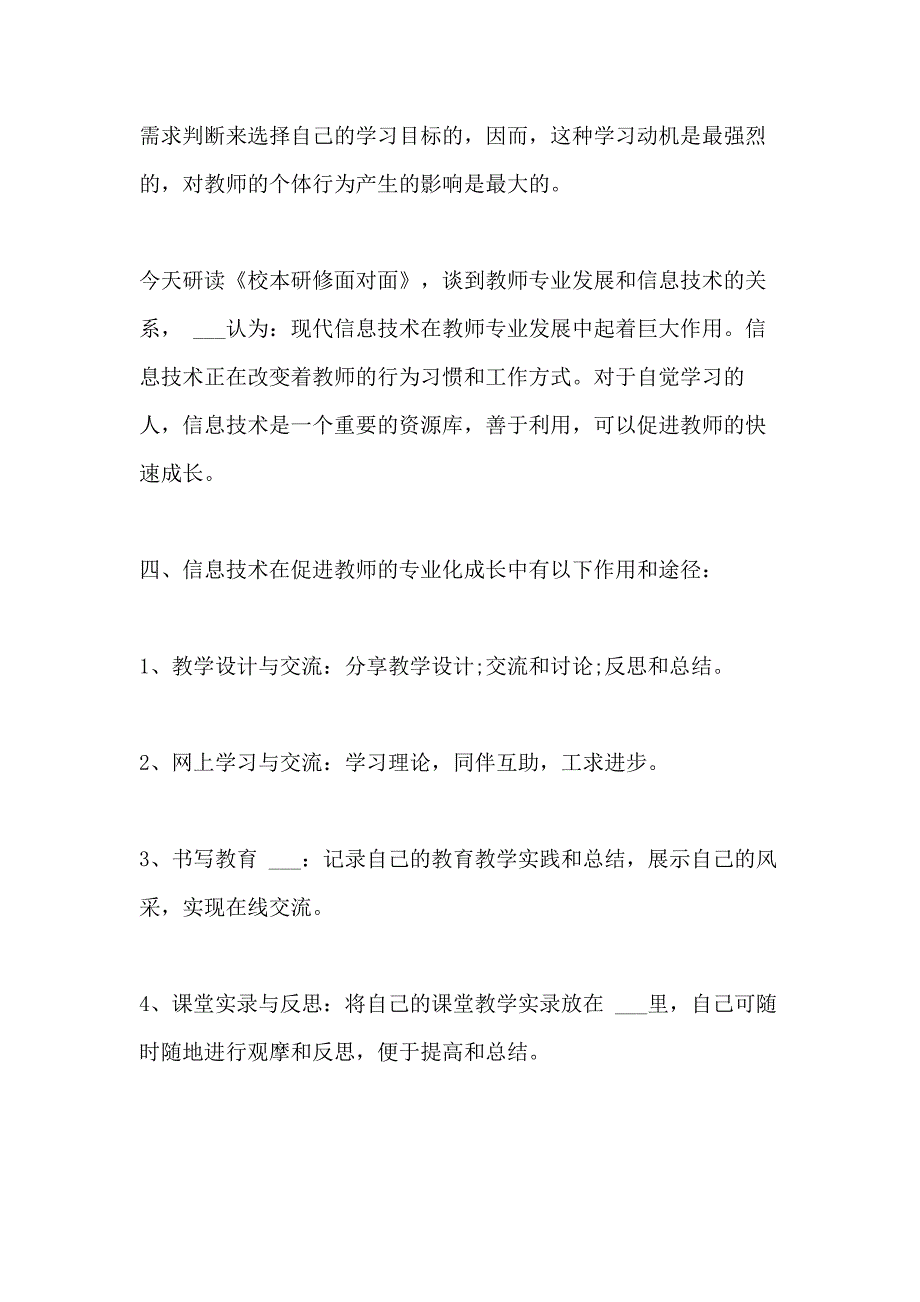 需求判断来选择自己的学习目标的，因而，这种学习动机是最强烈的，对教师的个体行为产生的影响是最大的。

今天研读《校本研修面对面》，谈到教师专业发展和信息技术的关系， ___认为：现代信息技术在教师专业发展中起着巨大作用。信息技术正在改变着教师的行为习惯和工作方式。对于自觉学习的人，信息技术是一个重要的资源库，善于利用，可以促进教师的快速成长。

四、信息技术在促进教师的专业化成长中有以下作用和途径：

1、教学设计与交流：分享教学设计;交流和讨论;反思和总结。

2、网上学习与交流：学习理论，同伴互助，工求进步。

3、书写教育 ___：记录自己的教育教学实践和总结，展示自己的风采，实现在线交流。

4、课堂实录与反思：将自己的课堂教学实录放在 ___里，自己可随时随地进行观摩和反思，便于提高和总结。